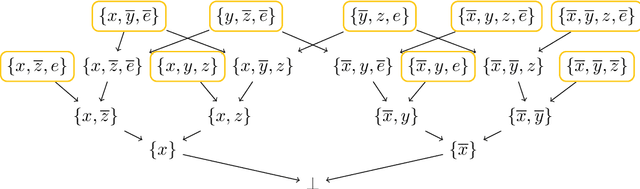 $\{x, \overline{y}, \overline{e}\}$ $\{y, \overline{z}, \overline{e}\}$ $\{\overline{y}, z, e\}$ $\{\overline{x}, y, z, \overline{e}\}$ $\{\overline{x}, \overline{y}, z, \overline{e}\}$

$\{x, \overline{z}, e\}$ $\{x, \overline{z}, \overline{e}\}$ $\{x, y, z\}$ $\{x, \overline{y}, z\}$ $\{\overline{x}, y, \overline{e}\}$ $\{\overline{x}, y, e\}$ $\{\overline{x}, \overline{y}, z\}$ $\{\overline{x}, \overline{y}, \overline{z}\}$

$\{x, \overline{z}\}$ $\{x, z\}$ $\{\overline{x}, y\}$ $\{\overline{x}, \overline{y}\}$

$\{x\}$ $\{\overline{x}\}$

$\bot$